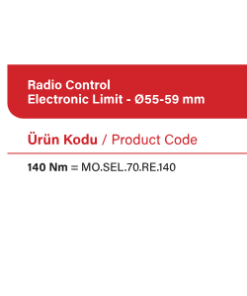 Radio Control
Electronic Limit - Ø55-59 mm

Ürün Kodu / Product Code

140 Nm = MO.SEL.70.RE.140